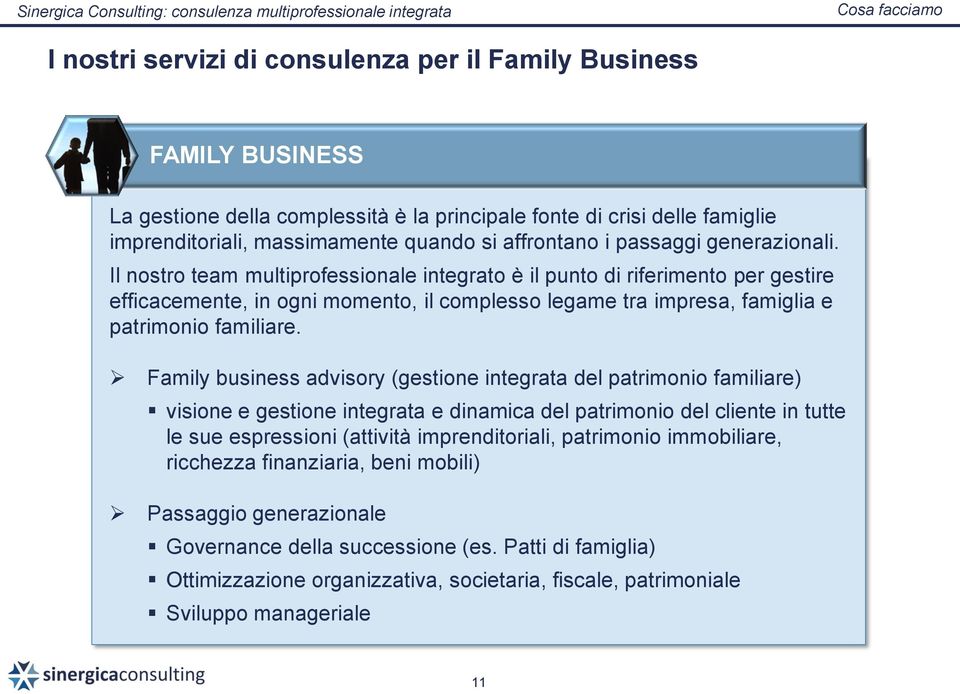 Sinergica Consulting: consulenza multiprofessionale integrata

Cosa facciamo

I nostri servizi di consulenza per il Family Business

FAMILY BUSINESS

La gestione della complessità è la principale fonte di crisi delle famiglie imprenditoriali, massimamente quando si affrontano i passaggi generazionali.

Il nostro team multiprofessionale integrato è il punto di riferimento per gestire efficacemente, in ogni momento, il complesso legame tra impresa, famiglia e patrimonio familiare.

➢ Family business advisory (gestione integrata del patrimonio familiare)
▪ visione e gestione integrata e dinamica del patrimonio del cliente in tutte le sue espressioni (attività imprenditoriali, patrimonio immobiliare, ricchezza finanziaria, beni mobili)

➢ Passaggio generazionale
▪ Governance della successione (es. Patti di famiglia)
▪ Ottimizzazione organizzativa, societaria, fiscale, patrimoniale
▪ Sviluppo manageriale

sinergicaconsulting

11